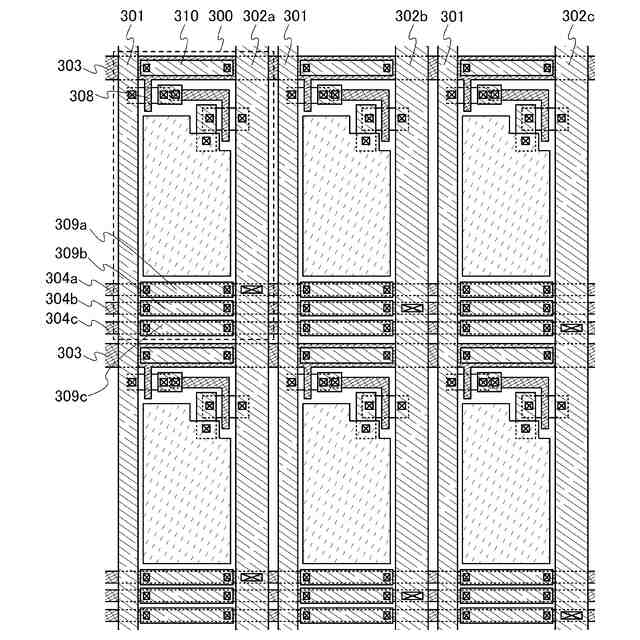 301
310
300
302a
301
302b
301
302c
303
308
309a
309b
304a
304b
304c
303
309c